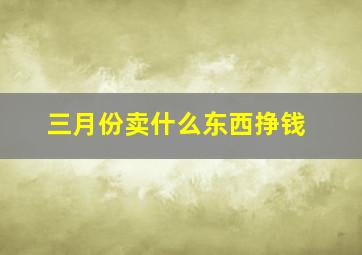 三月份卖什么东西挣钱